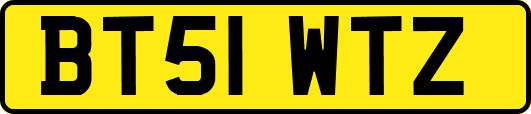 BT51 WTZ